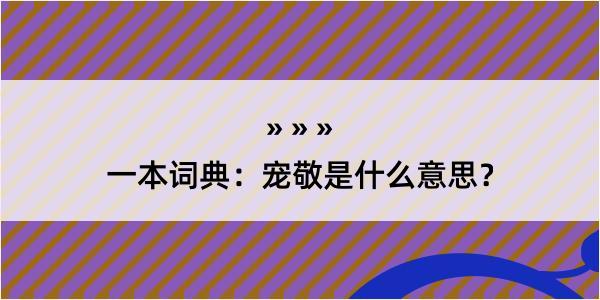 » » »

一本词典：宠敬是什么意思？